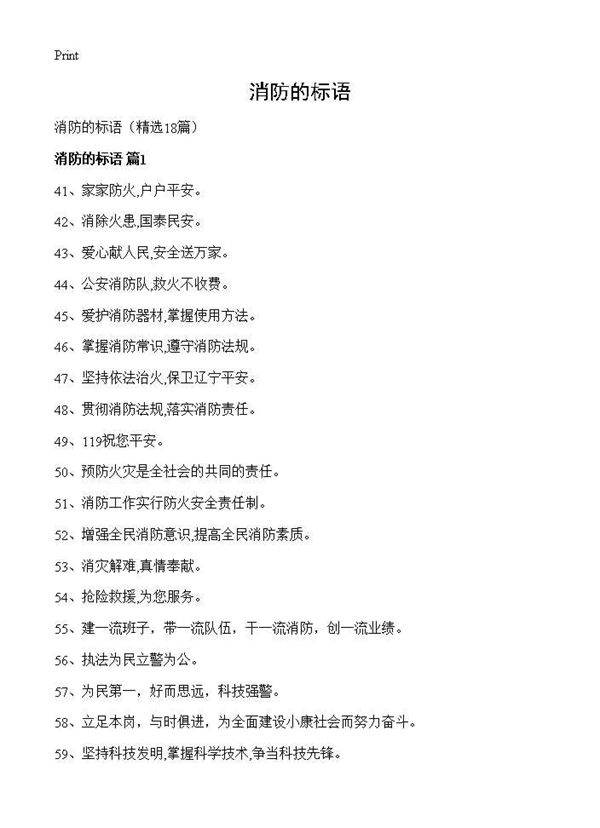 Print

消防的标语

消防的标语（精选18篇）

消防的标语 篇1

41、家家防火,户户平安。

42、消除火患,国泰民安。

43、爱心献人民,安全送万家。

44、公安消防队,救火不收费。

45、爱护消防器材,掌握使用方法。

46、掌握消防常识,遵守消防法规。

47、坚持依法治火,保卫辽宁平安。

48、贯彻消防法规,落实消防责任。

49、119祝您平安。

50、预防火灾是全社会的共同的责任。

51、消防工作实行防火安全责任制。

52、增强全民消防意识,提高全民消防素质。

53、消灾解难,真情奉献。

54、抢险救援,为您服务。

55、建一流班子，带一流队伍，干一流消防，创一流业绩。

56、执法为民立警为公。

57、为民第一，好而思远，科技强警。

58、立足本岗，与时俱进，为全面建设小康社会而努力奋斗。

59、坚持科技发明,掌握科学技术,争当科技先锋。